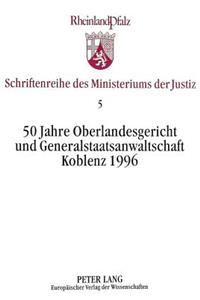 RheinlandPfalz

Schriftenreihe des Ministeriums der Justiz

5

50 Jahre Oberlandesgericht und Generalstaatsanwaltschaft Koblenz 1996

PETER LANG
Europäischer Verlag der Wissenschaften